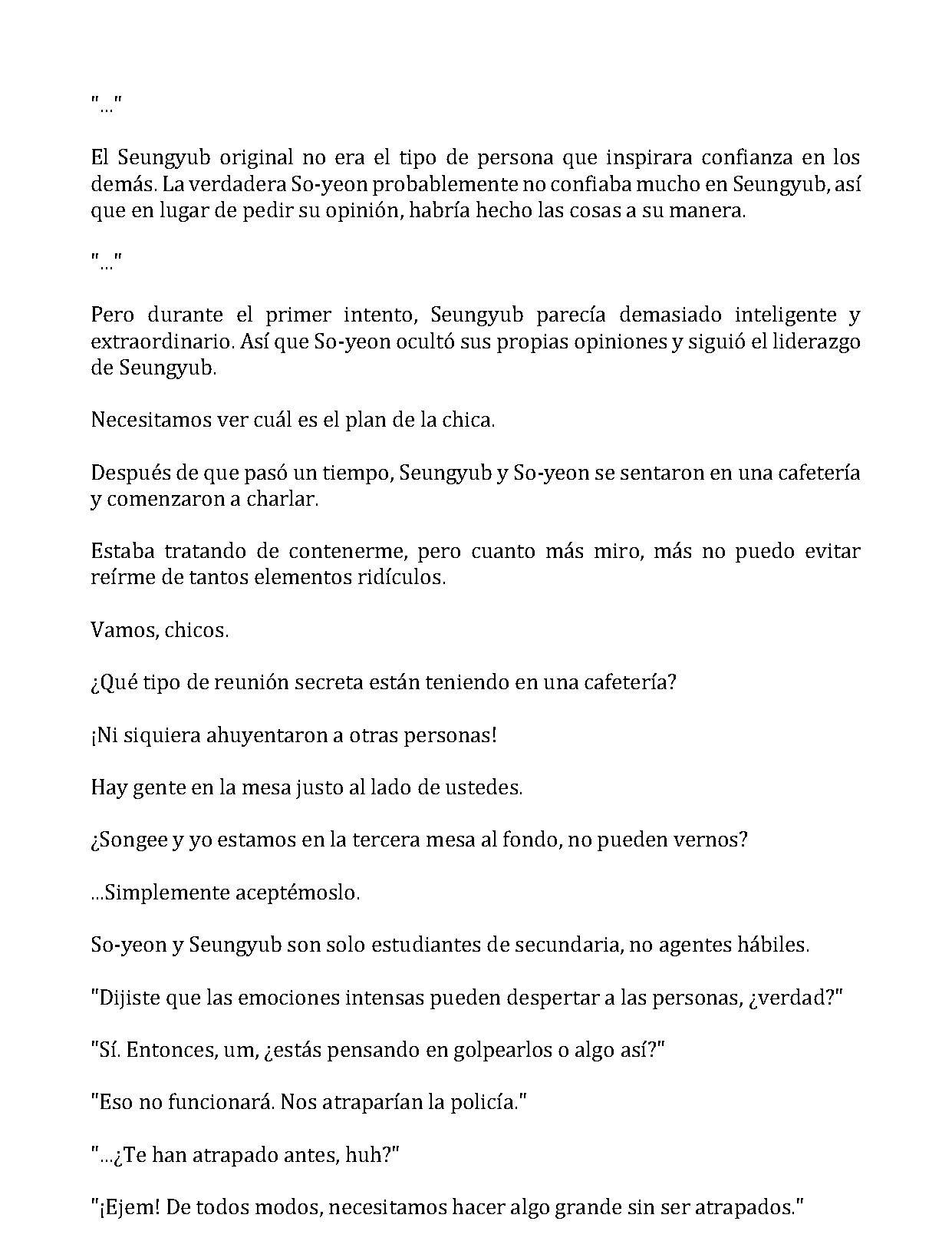 "..."

El Seungyub original no era el tipo de persona que inspirara confianza en los demás. La verdadera So-yeon probablemente no confiaba mucho en Seungyub, así que en lugar de pedir su opinión, habría hecho las cosas a su manera.

"..."

Pero durante el primer intento, Seungyub parecía demasiado inteligente y extraordinario. Así que So-yeon ocultó sus propias opiniones y siguió el liderazgo de Seungyub.

Necesitamos ver cuál es el plan de la chica.

Después de que pasó un tiempo, Seungyub y So-yeon se sentaron en una cafetería y comenzaron a charlar.

Estaba tratando de contenerme, pero cuanto más miro, más no puedo evitar reírme de tantos elementos ridículos.

Vamos, chicos.

¿Qué tipo de reunión secreta están teniendo en una cafetería?

¡Ni siquiera ahuyentaron a otras personas!

Hay gente en la mesa justo al lado de ustedes.

¿Songee y yo estamos en la tercera mesa al fondo, no pueden vernos?

...Simplemente aceptémoslo.

So-yeon y Seungyub son solo estudiantes de secundaria, no agentes hábiles.

"Dijiste que las emociones intensas pueden despertar a las personas, ¿verdad?"

"Sí. Entonces, um, ¿estás pensando en golpearlos o algo así?"

"Eso no funcionará. Nos atraparían la policía."

"...¿Te han atrapado antes, huh?"

"¡Ejem! De todos modos, necesitamos hacer algo grande sin ser atrapados."